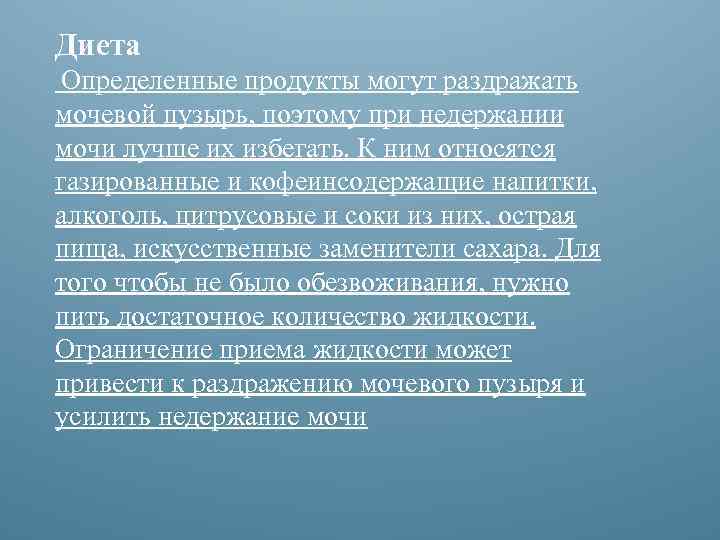 Диета

Определенные продукты могут раздражать мочевой пузырь, поэтому при недержании мочи лучше их избегать. К ним относятся газированные и кофеинсодержащие напитки, алкоголь, цитрусовые и соки из них, острая пища, искусственные заменители сахара. Для того чтобы не было обезвоживания, нужно пить достаточное количество жидкости. Ограничение приема жидкости может привести к раздражению мочевого пузыря и усилить недержание мочи